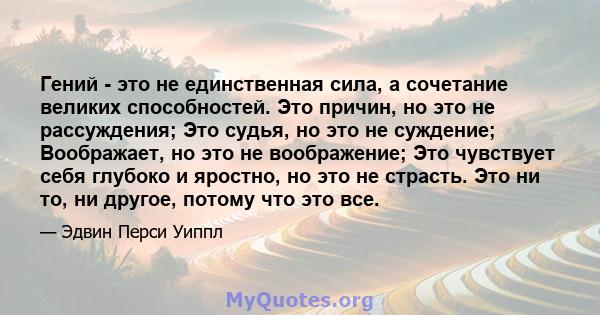 Гений - это не единственная сила, а сочетание великих способностей. Это причин, но это не рассуждения; Это судья, но это не суждение; Воображает, но это не воображение; Это чувствует себя глубоко и яростно, но это не страсть. Это ни то, ни другое, потому что это все.

— Эдвин Перси Уиппл

MyQuotes.org